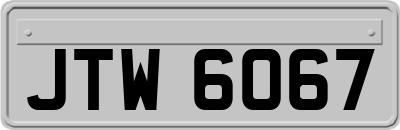 JTW 6067